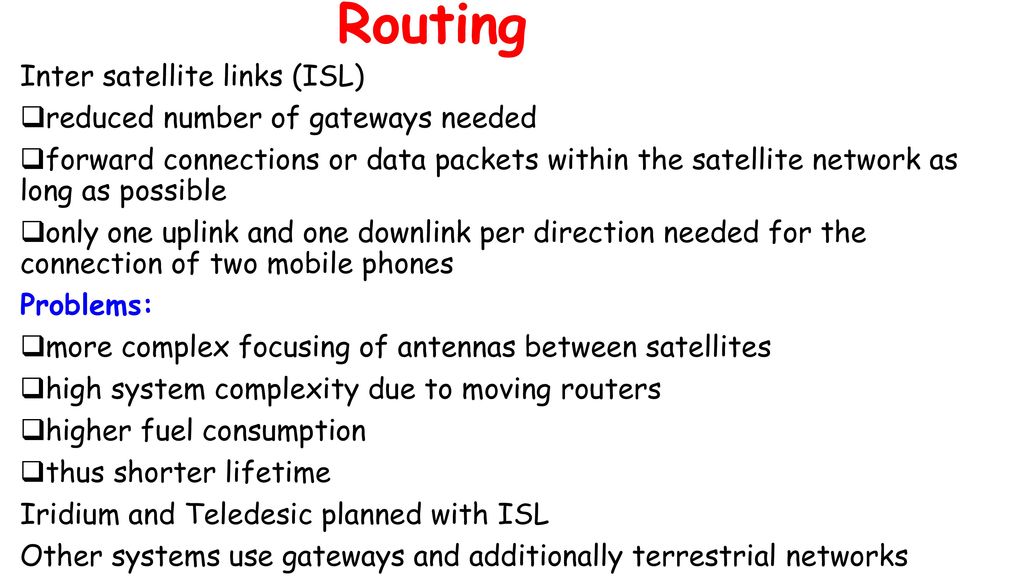 Routing

Inter satellite links (ISL)

❑reduced number of gateways needed

❑forward connections or data packets within the satellite network as long as possible

❑only one uplink and one downlink per direction needed for the connection of two mobile phones

Problems:

❑more complex focusing of antennas between satellites

❑high system complexity due to moving routers

❑higher fuel consumption

❑thus shorter lifetime

Iridium and Teledesic planned with ISL

Other systems use gateways and additionally terrestrial networks